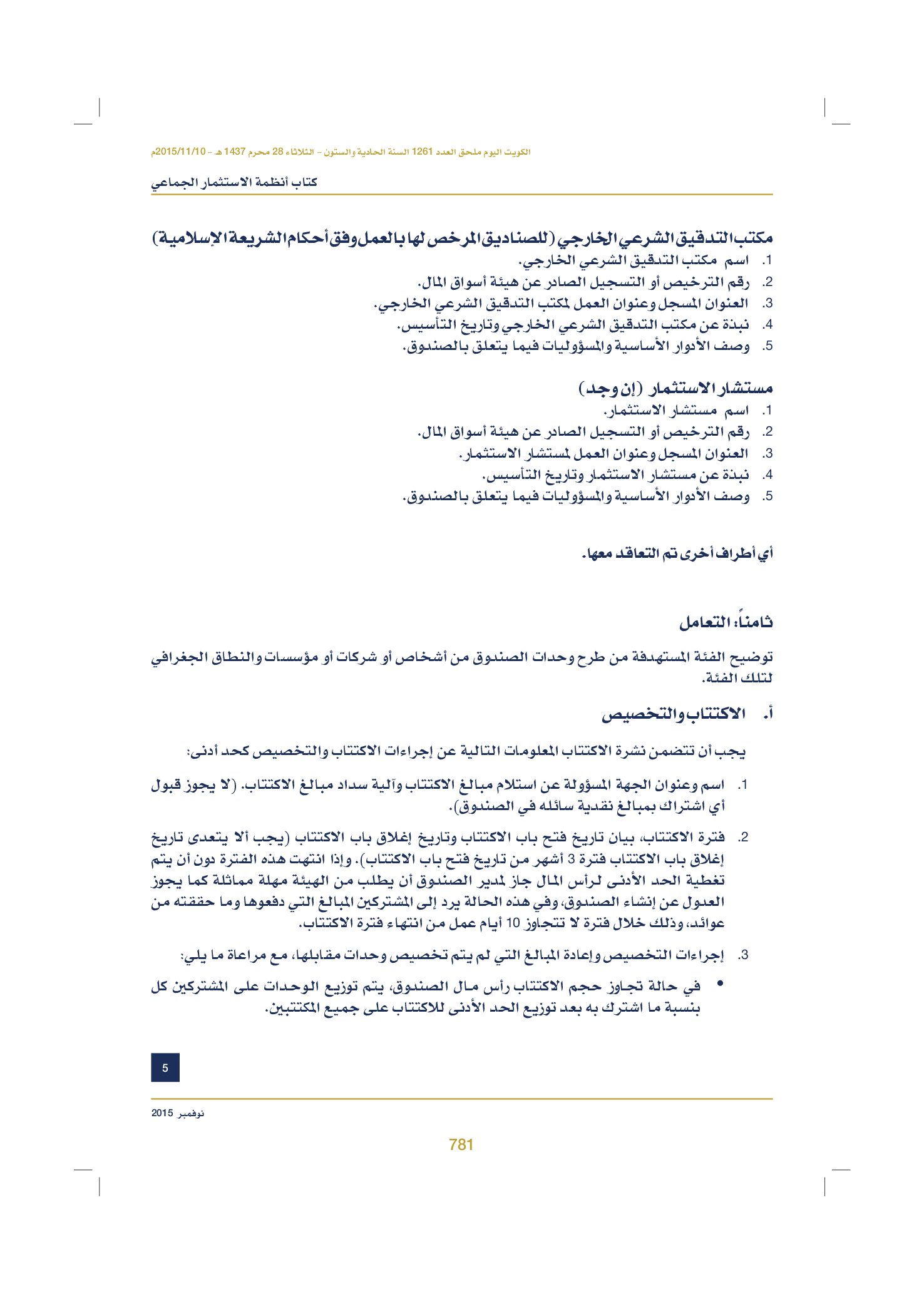 الكويت اليوم ملحق العدد 1261 السنة الحادية والستون - الثلاثاء 28 محرم 1437 هـ - 2015/11/10م

كتاب أنظمة الاستثمار الجماعي

مكتب التدقيق الشرعي الخارجي (للصناديق المرخص لها بالعمل وفق أحكام الشريعة الإسلامية)
1. اسم مكتب التدقيق الشرعي الخارجي.
2. رقم الترخيص أو التسجيل الصادر عن هيئة أسواق المال.
3. العنوان المسجل وعنوان العمل لمكتب التدقيق الشرعي الخارجي.
4. نبذة عن مكتب التدقيق الشرعي الخارجي وتاريخ التأسيس.
5. وصف الأدوار الأساسية والمسؤوليات فيما يتعلق بالصندوق.

مستشار الاستثمار (إن وجد)
1. اسم مستشار الاستثمار.
2. رقم الترخيص أو التسجيل الصادر عن هيئة أسواق المال.
3. العنوان المسجل وعنوان العمل لمستشار الاستثمار.
4. نبذة عن مستشار الاستثمار وتاريخ التأسيس.
5. وصف الأدوار الأساسية والمسؤوليات فيما يتعلق بالصندوق.

أي أطراف أخرى تم التعاقد معها.

ثامناً: التعامل

توضيح الفئة المستهدفة من طرح وحدات الصندوق من أشخاص أو شركات أو مؤسسات والنطاق الجغرافي لتلك الفئة.

أ. الاكتتاب والتخصيص

يجب أن تتضمن نشرة الاكتتاب المعلومات التالية عن إجراءات الاكتتاب والتخصيص كحد أدنى:

1. اسم وعنوان الجهة المسؤولة عن استلام مبالغ الاكتتاب وآلية سداد مبالغ الاكتتاب. (لا يجوز قبول أي اشتراك بمبالغ نقدية سائله في الصندوق).

2. فترة الاكتتاب، بيان تاريخ فتح باب الاكتتاب وتاريخ إغلاق باب الاكتتاب (يجب ألا يتعدى تاريخ إغلاق باب الاكتتاب فترة 3 أشهر من تاريخ فتح باب الاكتتاب). وإذا انتهت هذه الفترة دون أن يتم تغطية الحد الأدنى لرأس المال جاز لمدير الصندوق أن يطلب من الهيئة مهلة مماثلة كما يجوز العدول عن إنشاء الصندوق، وفي هذه الحالة يرد إلى المشتركين المبالغ التي دفعوها وما حققته من عوائد، وذلك خلال فترة لا تتجاوز 10 أيام عمل من انتهاء فترة الاكتتاب.

3. إجراءات التخصيص وإعادة المبالغ التي لم يتم تخصيص وحدات مقابلها، مع مراعاة ما يلي:

• في حالة تجاوز حجم الاكتتاب رأس مال الصندوق، يتم توزيع الوحدات على المشتركين كل بنسبة ما اشترك به بعد توزيع الحد الأدنى للاكتتاب على جميع المكتتبين.

5

نوفمبر 2015

781